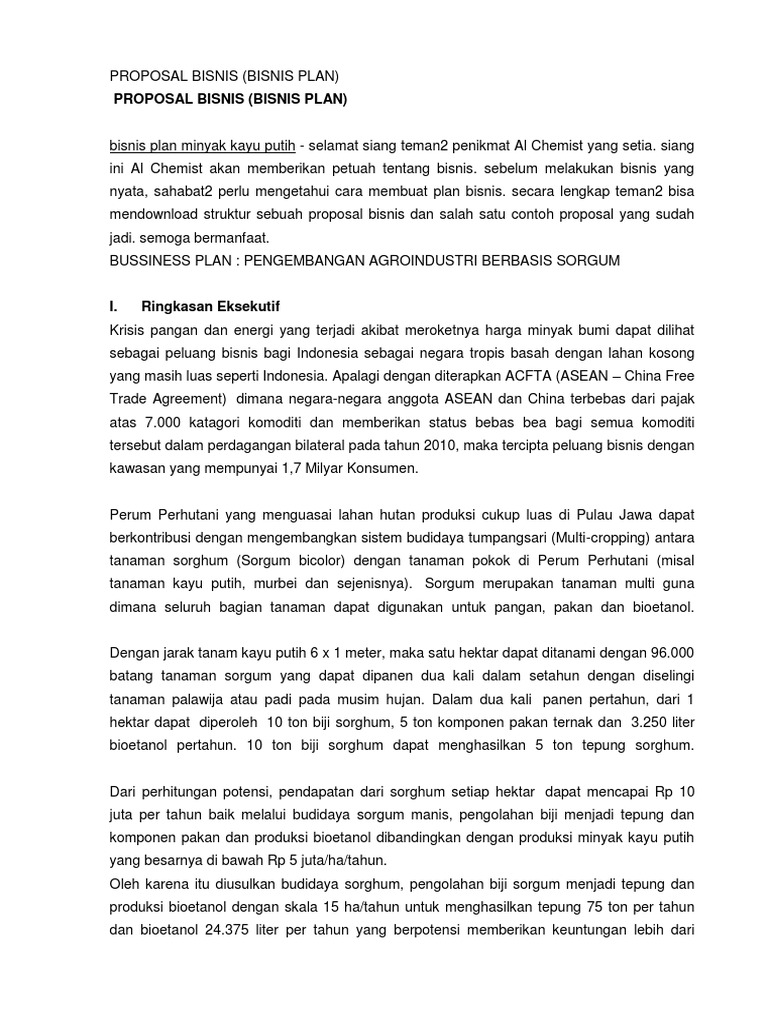 PROPOSAL BISNIS (BISNIS PLAN)

PROPOSAL BISNIS (BISNIS PLAN)

bisnis plan minyak kayu putih - selamat siang teman2 penikmat Al Chemist yang setia. siang ini Al Chemist akan memberikan petuah tentang bisnis. sebelum melakukan bisnis yang nyata, sahabat2 perlu mengetahui cara membuat plan bisnis. secara lengkap teman2 bisa mendownload struktur sebuah proposal bisnis dan salah satu contoh proposal yang sudah jadi. semoga bermanfaat.

BUSSINESS PLAN : PENGEMBANGAN AGROINDUSTRI BERBASIS SORGUM

I. Ringkasan Eksekutif

Krisis pangan dan energi yang terjadi akibat meroketnya harga minyak bumi dapat dilihat sebagai peluang bisnis bagi Indonesia sebagai negara tropis basah dengan lahan kosong yang masih luas seperti Indonesia. Apalagi dengan diterapkan ACFTA (ASEAN – China Free Trade Agreement) dimana negara-negara anggota ASEAN dan China terbebas dari pajak atas 7.000 katagori komoditi dan memberikan status bebas bea bagi semua komoditi tersebut dalam perdagangan bilateral pada tahun 2010, maka tercipta peluang bisnis dengan kawasan yang mempunyai 1,7 Milyar Konsumen.

Perum Perhutani yang menguasai lahan hutan produksi cukup luas di Pulau Jawa dapat berkontribusi dengan mengembangkan sistem budidaya tumpangsari (Multi-cropping) antara tanaman sorghum (Sorgum bicolor) dengan tanaman pokok di Perum Perhutani (misal tanaman kayu putih, murbei dan sejenisnya). Sorgum merupakan tanaman multi guna dimana seluruh bagian tanaman dapat digunakan untuk pangan, pakan dan bioetanol.

Dengan jarak tanam kayu putih 6 x 1 meter, maka satu hektar dapat ditanami dengan 96.000 batang tanaman sorgum yang dapat dipanen dua kali dalam setahun dengan diselingi tanaman palawija atau padi pada musim hujan. Dalam dua kali panen pertahun, dari 1 hektar dapat diperoleh 10 ton biji sorghum, 5 ton komponen pakan ternak dan 3.250 liter bioetanol pertahun. 10 ton biji sorghum dapat menghasilkan 5 ton tepung sorghum.

Dari perhitungan potensi, pendapatan dari sorghum setiap hektar dapat mencapai Rp 10 juta per tahun baik melalui budidaya sorgum manis, pengolahan biji menjadi tepung dan komponen pakan dan produksi bioetanol dibandingkan dengan produksi minyak kayu putih yang besarnya di bawah Rp 5 juta/ha/tahun.

Oleh karena itu diusulkan budidaya sorghum, pengolahan biji sorgum menjadi tepung dan produksi bioetanol dengan skala 15 ha/tahun untuk menghasilkan tepung 75 ton per tahun dan bioetanol 24.375 liter per tahun yang berpotensi memberikan keuntungan lebih dari